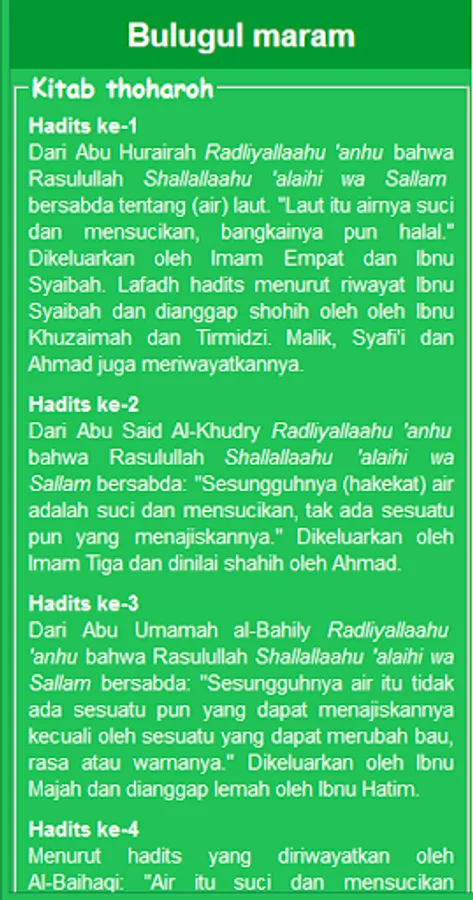 Bulugul maram

Kitab thoharoh

Hadits ke-1
Dari Abu Hurairah Radliyallaahu 'anhu bahwa Rasulullah Shallallaahu 'alaihi wa Sallam bersabda tentang (air) laut. "Laut itu airnya suci dan mensucikan, bangkainya pun halal." Dikeluarkan oleh Imam Empat dan Ibnu Syaibah. Lafadh hadits menurut riwayat Ibnu Syaibah dan dianggap shohih oleh oleh Ibnu Khuzaimah dan Tirmidzi. Malik, Syafi'i dan Ahmad juga meriwayatkannya.

Hadits ke-2
Dari Abu Said Al-Khudry Radliyallaahu 'anhu bahwa Rasulullah Shallallaahu 'alaihi wa Sallam bersabda: "Sesungguhnya (hakekat) air adalah suci dan mensucikan, tak ada sesuatu pun yang menajiskannya." Dikeluarkan oleh Imam Tiga dan dinilai shahih oleh Ahmad.

Hadits ke-3
Dari Abu Umamah al-Bahily Radliyallaahu 'anhu bahwa Rasulullah Shallallaahu 'alaihi wa Sallam bersabda: "Sesungguhnya air itu tidak ada sesuatu pun yang dapat menajiskannya kecuali oleh sesuatu yang dapat merubah bau, rasa atau warnanya." Dikeluarkan oleh Ibnu Majah dan dianggap lemah oleh Ibnu Hatim.

Hadits ke-4
Menurut hadits yang diriwayatkan oleh Al-Baihaqi: "Air itu suci dan mensucikan